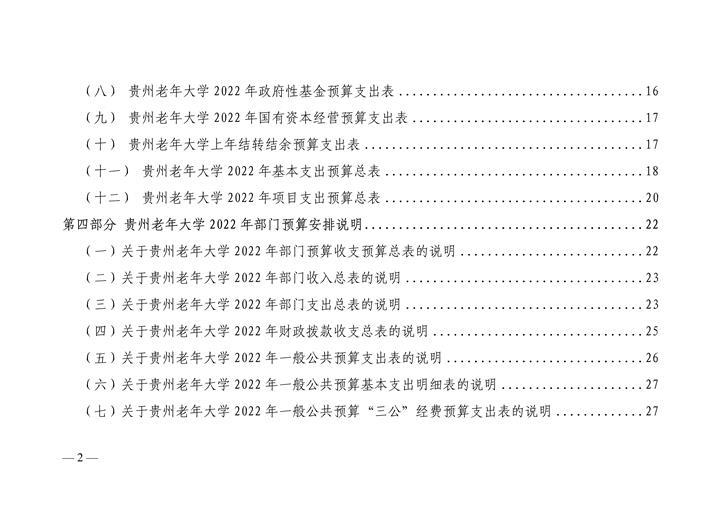 （八） 贵州老年大学2022年政府性基金预算支出表 16

（九） 贵州老年大学2022年国有资本经营预算支出表 17

（十） 贵州老年大学上年结转结余预算支出表 17

（十一） 贵州老年大学2022年基本支出预算总表 18

（十二） 贵州老年大学2022年项目支出预算总表 20

第四部分 贵州老年大学2022年部门预算安排说明 22

（一）关于贵州老年大学2022年部门预算收支预算总表的说明 22

（二）关于贵州老年大学2022年部门收入总表的说明 23

（三）关于贵州老年大学2022年部门支出总表的说明 23

（四）关于贵州老年大学2022年财政拨款收支总表的说明 25

（五）关于贵州老年大学2022年一般公共预算支出表的说明 26

（六）关于贵州老年大学2022年一般公共预算基本支出明细表的说明 27

（七）关于贵州老年大学2022年一般公共预算“三公”经费预算支出表的说明 27

—2—